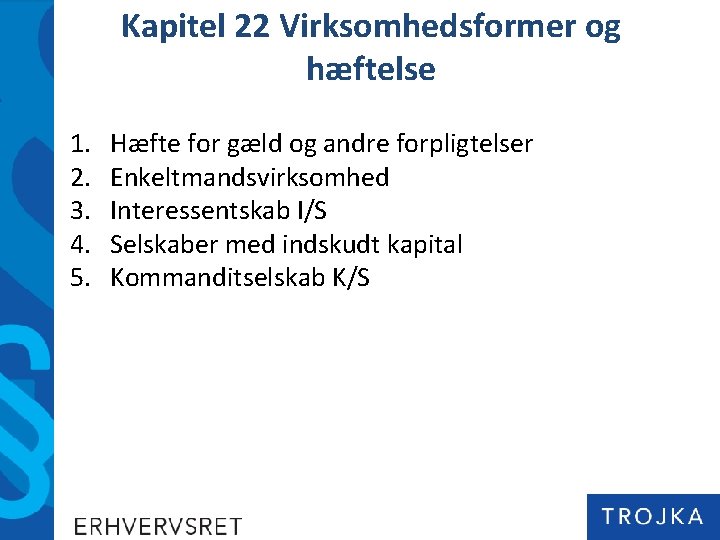 Kapitel 22 Virksomhedsformer og hæftelse

1. Hæfte for gæld og andre forpligtelser
2. Enkeltmandsvirksomhed
3. Interessentskab I/S
4. Selskaber med indskudt kapital
5. Kommanditselskab K/S

ERHVERVSRET

TROJKA